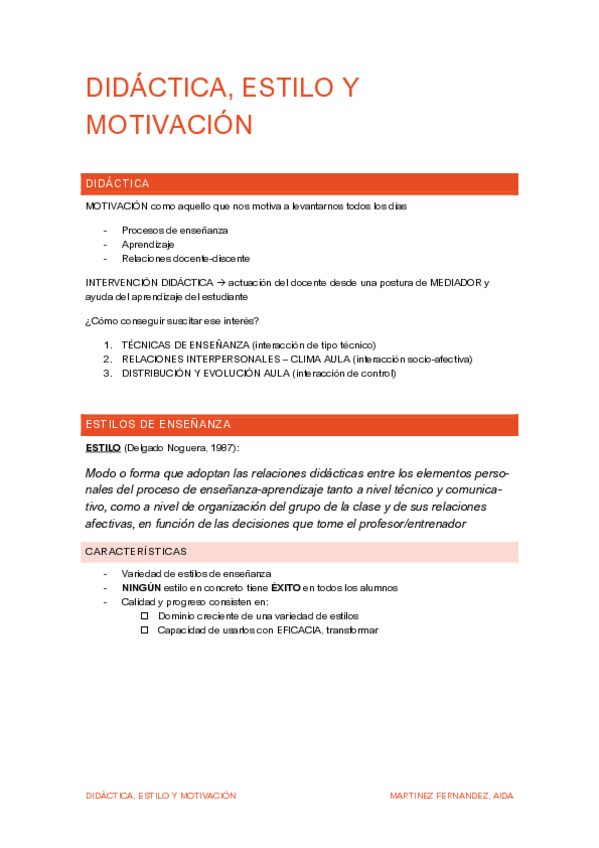 DIDÁCTICA, ESTILO Y MOTIVACIÓN

DIDÁCTICA

MOTIVACIÓN como aquello que nos motiva a levantarnos todos los días

- Procesos de enseñanza
- Aprendizaje
- Relaciones docente-discente

INTERVENCIÓN DIDÁCTICA → actuación del docente desde una postura de MEDIADOR y ayuda del aprendizaje del estudiante

¿Cómo conseguir suscitar ese interés?

1. TÉCNICAS DE ENSEÑANZA (interacción de tipo técnico)
2. RELACIONES INTERPERSONALES – CLIMA AULA (interacción socio-afectiva)
3. DISTRIBUCIÓN Y EVOLUCIÓN AULA (interacción de control)

ESTILOS DE ENSEÑANZA

ESTILO (Delgado Noguera, 1987):

Modo o forma que adoptan las relaciones didácticas entre los elementos personales del proceso de enseñanza-aprendizaje tanto a nivel técnico y comunicativo, como a nivel de organización del grupo de la clase y de sus relaciones afectivas, en función de las decisiones que tome el profesor/entrenador

CARACTERÍSTICAS

- Variedad de estilos de enseñanza
- NINGÚN estilo en concreto tiene ÉXITO en todos los alumnos
- Calidad y progreso consisten en:
  - Dominio creciente de una variedad de estilos
  - Capacidad de usarlos con EFICACIA, transformar

DIDÁCTICA, ESTILO Y MOTIVACIÓN MARTINEZ FERNANDEZ, AIDA